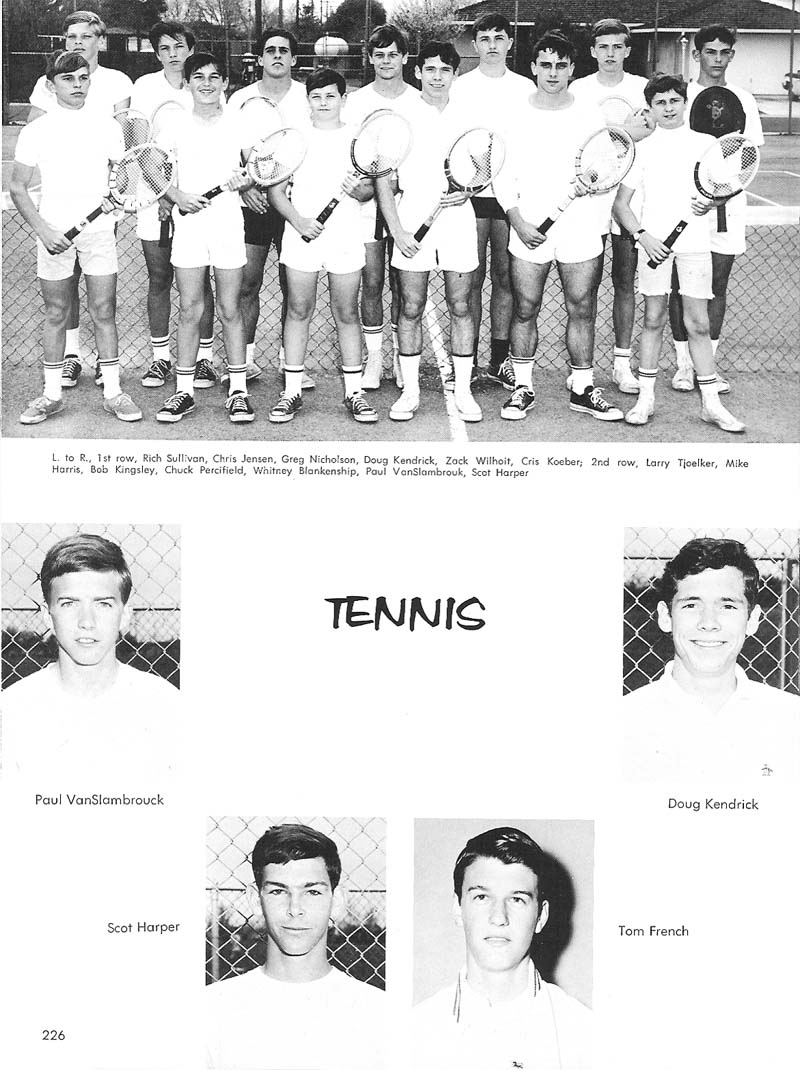 L. to R., 1st row, Rich Sullivan, Chris Jensen, Greg Nicholson, Doug Kendrick, Zack Wilhoit, Cris Koeber; 2nd row, Larry Tjoelker, Mike Harris, Bob Kingsley, Chuck Percifield, Whitney Blankenship, Paul VanSlambrouk, Scot Harper

TENNIS

Paul VanSlambrouck

Doug Kendrick

Scot Harper

Tom French

226